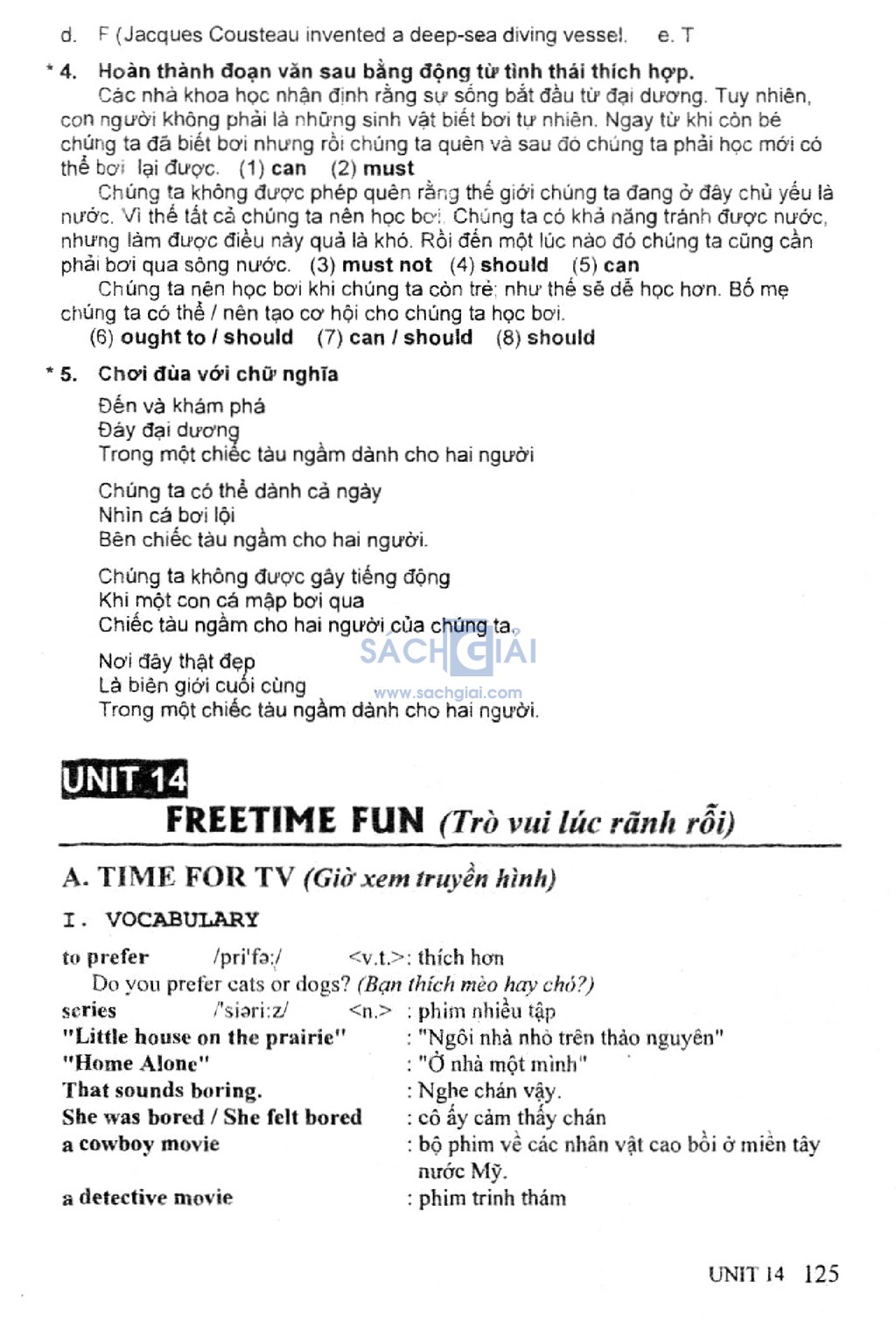 d. F (Jacques Cousteau invented a deep-sea diving vessel. e. T

* 4. Hoàn thành đoạn văn sau bằng động từ tình thái thích hợp.

Các nhà khoa học nhận định rằng sự sống bắt đầu từ đại dương. Tuy nhiên, con người không phải là những sinh vật biết bơi tự nhiên. Ngay từ khi còn bé chúng ta đã biết bơi nhưng rồi chúng ta quên và sau đó chúng ta phải học mới có thể bơi lại được. (1) can (2) must

Chúng ta không được phép quên rằng thế giới chúng ta đang ở đây chủ yếu là nước. Vì thế tất cả chúng ta nên học bơi. Chúng ta có khả năng tránh được nước, nhưng làm được điều này quả là khó. Rồi đến một lúc nào đó chúng ta cũng cần phải bơi qua sông nước. (3) must not (4) should (5) can

Chúng ta nên học bơi khi chúng ta còn trẻ; như thế sẽ dễ học hơn. Bố mẹ chúng ta có thể / nên tạo cơ hội cho chúng ta học bơi.
(6) ought to / should (7) can / should (8) should

* 5. Chơi đùa với chữ nghĩa

Đến và khám phá
Đáy đại dương
Trong một chiếc tàu ngầm dành cho hai người

Chúng ta có thể dành cả ngày
Nhìn cá bơi lội
Bên chiếc tàu ngầm cho hai người.

Chúng ta không được gây tiếng động
Khi một con cá mập bơi qua
Chiếc tàu ngầm cho hai người của chúng ta.

Nơi đây thật đẹp
Là biên giới cuối cùng
Trong một chiếc tàu ngầm dành cho hai người.

SÁCH GIẢI
www.sachgiai.com

UNIT 14
FREETIME FUN (Trò vui lúc rãnh rỗi)

A. TIME FOR TV (Giờ xem truyền hình)

I. VOCABULARY

to prefer /pri'fə:/ <v.t.>: thích hơn
Do you prefer cats or dogs? (Bạn thích mèo hay chó?)
series /'siəri:z/ <n.> : phim nhiều tập
"Little house on the prairie" : "Ngôi nhà nhỏ trên thảo nguyên"
"Home Alone" : "Ở nhà một mình"
That sounds boring. : Nghe chán vậy.
She was bored / She felt bored : cô ấy cảm thấy chán
a cowboy movie : bộ phim về các nhân vật cao bồi ở miền tây nước Mỹ.
a detective movie : phim trinh thám

UNIT 14 125